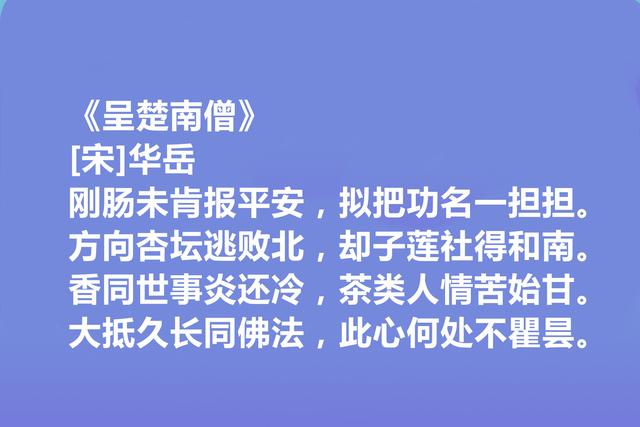 《呈楚南僧》
[宋]华岳
刚肠未肯报平安，拟把功名一担担。
方向杏坛逃败北，却子莲社得和南。
香同世事炎还冷，茶类人情苦始甘。
大抵久长同佛法，此心何处不瞿昙。